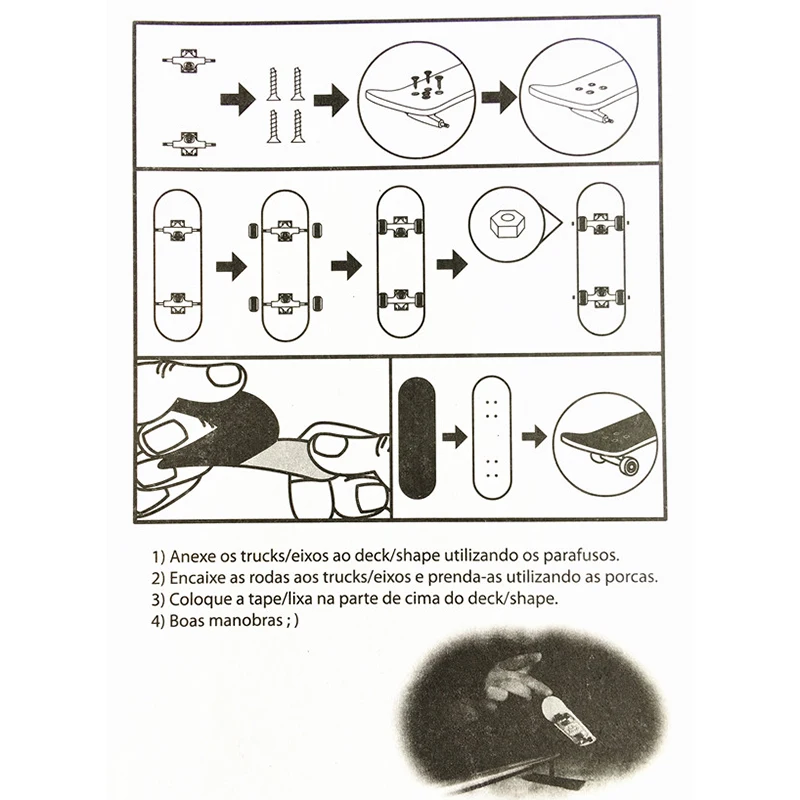 1) Anexe os trucks/eixos ao deck/shape utilizando os parafusos.
2) Encaixe as rodas aos trucks/eixos e prenda-as utilizando as porcas.
3) Coloque a tape/lixa na parte de cima do deck/shape.
4) Boas manobras ; )